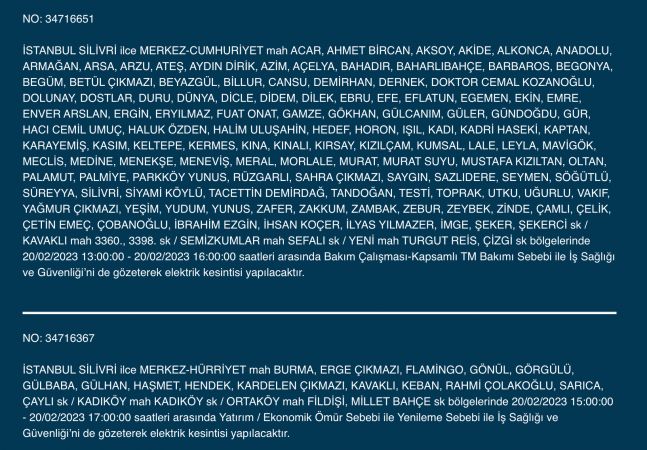 NO: 34716651

İSTANBUL SİLİVRİ ilce MERKEZ-CUMHURİYET mah ACAR, AHMET BİRCAN, AKSOY, AKİDE, ALKONCA, ANADOLU, ARMAĞAN, ARSA, ARZU, ATEŞ, AYDIN DİRİK, AZİM, AÇELYA, BAHADIR, BAHARLIBAHÇE, BARBAROS, BEGONYA, BEGÜM, BETÜL ÇIKMAZI, BEYAZGÜL, BİLLUR, CANSU, DEMİRHAN, DERNEK, DOKTOR CEMAL KOZANOĞLU, DOLUNAY, DOSTLAR, DURU, DÜNYA, DİCLE, DİDEM, DİLEK, EBRU, EFE, EFLATUN, EGEMEN, EKİN, EMRE, ENVER ARSLAN, ERGİN, ERYILMAZ, FUAT ONAT, GAMZE, GÖKHAN, GÜLCANIM, GÜLER, GÜNDOĞDU, GÜR, HACI CEMİL UMUÇ, HALUK ÖZDEN, HALİM ULUŞAHİN, HEDEF, HORON, IŞIL, KADI, KADRİ HASEKİ, KAPTAN, KARAYEMİŞ, KASIM, KELTEPE, KERMES, KINA, KINALI, KIRSAY, KIZILÇAM, KUMSAL, LALE, LEYLA, MAVİGÖK, MECLİS, MEDİNE, MENEKŞE, MENEVİŞ, MERAL, MORLALE, MURAT, MURAT SUYU, MUSTAFA KIZILTAN, OLTAN, PALAMUT, PALMİYE, PARKKÖY YUNUS, RÜZGARLI, SAHRA ÇIKMAZI, SAYGIN, SAZLIDERE, SEYMEN, SÖĞÜTLÜ, SÜREYYA, SİLİVRİ, SİYAMİ KÖYLÜ, TACETTİN DEMİRDAĞ, TANDOĞAN, TESTİ, TOPRAK, UTKU, UĞURLU, VAKIF, YAĞMUR ÇIKMAZI, YEŞİM, YUDUM, YUNUS, ZAFER, ZAKKUM, ZAMBAK, ZEBUR, ZEYBEK, ZİNDE, ÇAMLI, ÇELİK, ÇETİN EMEÇ, ÇOBANOĞLU, İBRAHİM EZGİN, İHSAN KOÇER, İLYAS YILMAZER, İMGE, ŞEKER, ŞEKERCİ sk / KAVAKLI mah 3360., 3398. sk / SEMİZKUMLAR mah SEFALI sk / YENİ mah TURGUT REİS, ÇİZGİ sk bölgelerinde 20/02/2023 13:00:00 - 20/02/2023 16:00:00 saatleri arasında Bakım Çalışması-Kapsamlı TM Bakımı Sebebi ile İş Sağlığı ve Güvenliği'ni de gözeterek elektrik kesintisi yapılacaktır.

NO: 34716367

İSTANBUL SİLİVRİ ilce MERKEZ-HÜRRİYET mah BURMA, ERGE ÇIKMAZI, FLAMİNGO, GÖNÜL, GÖRGÜLÜ, GÜLBABA, GÜLHAN, HAŞMET, HENDEK, KARDELEN ÇIKMAZI, KAVAKLI, KEBAN, RAHMİ ÇOLAKOĞLU, SARICA, ÇAYLI sk / KADIKÖY mah KADIKÖY sk / ORTAKÖY mah FİLDİŞİ, MİLLET BAHÇE sk bölgelerinde 20/02/2023 15:00:00 - 20/02/2023 17:00:00 saatleri arasında Yatırım / Ekonomik Ömür Sebebi ile Yenileme Sebebi ile İş Sağlığı ve Güvenliği'ni de gözeterek elektrik kesintisi yapılacaktır.